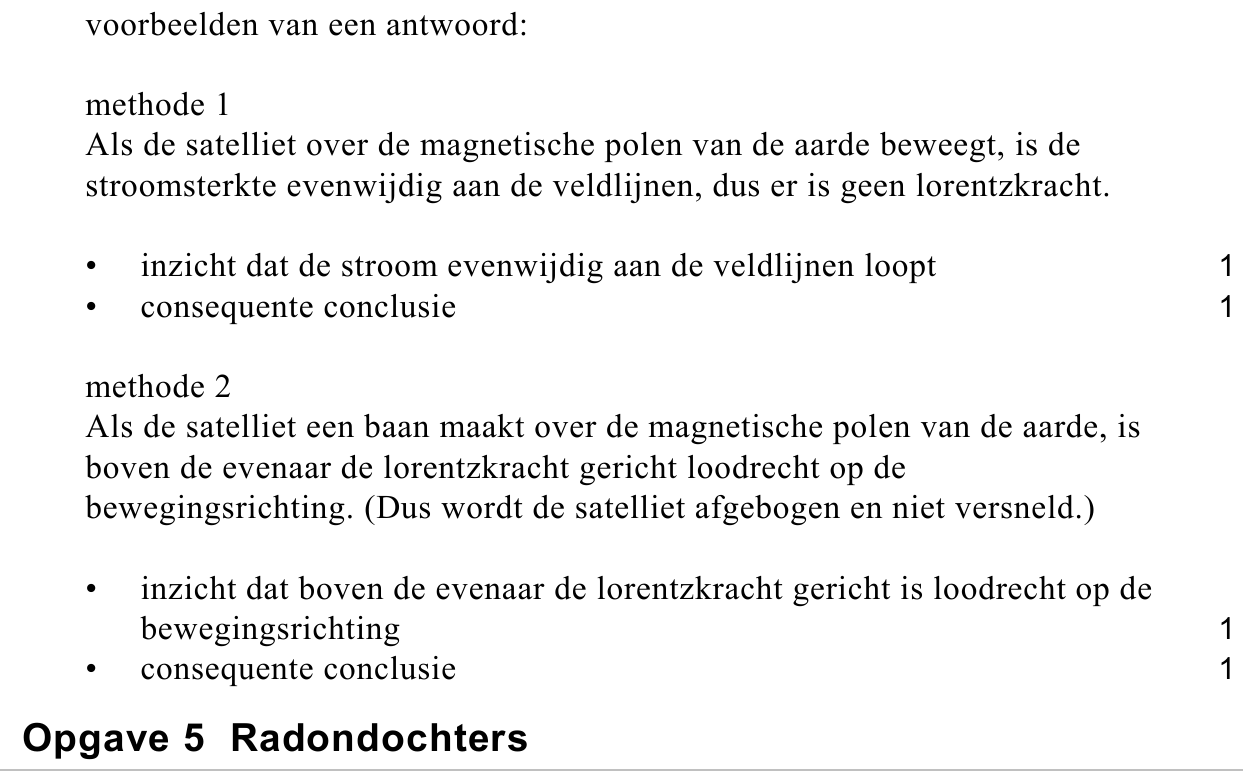 voorbeelden van een antwoord:

methode 1
Als de satelliet over de magnetische polen van de aarde beweegt, is de stroomsterkte evenwijdig aan de veldlijnen, dus er is geen lorentzkracht.

• inzicht dat de stroom evenwijdig aan de veldlijnen loopt 1
• consequente conclusie 1

methode 2
Als de satelliet een baan maakt over de magnetische polen van de aarde, is boven de evenaar de lorentzkracht gericht loodrecht op de bewegingsrichting. (Dus wordt de satelliet afgebogen en niet versneld.)

• inzicht dat boven de evenaar de lorentzkracht gericht is loodrecht op de bewegingsrichting 1
• consequente conclusie 1

Opgave 5 Radondochters